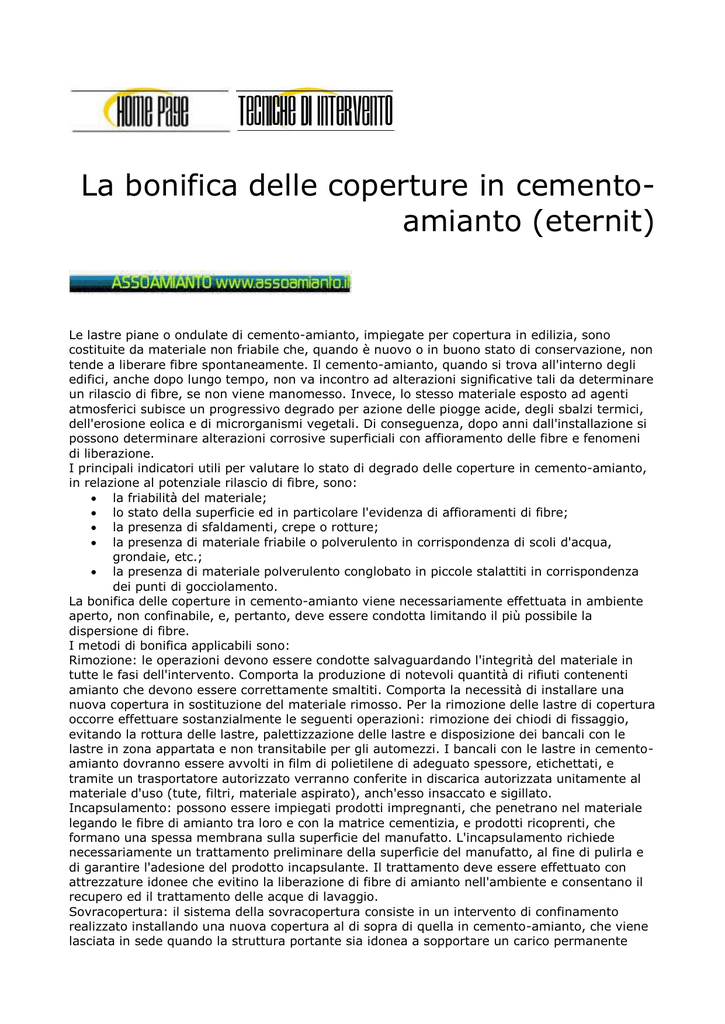 HOME PAGE TECNICHE DI INTERVENTO

La bonifica delle coperture in cemento-amianto (eternit)

ASSOAMIANTO www.assoamianto.it

Le lastre piane o ondulate di cemento-amianto, impiegate per copertura in edilizia, sono costituite da materiale non friabile che, quando è nuovo o in buono stato di conservazione, non tende a liberare fibre spontaneamente. Il cemento-amianto, quando si trova all'interno degli edifici, anche dopo lungo tempo, non va incontro ad alterazioni significative tali da determinare un rilascio di fibre, se non viene manomesso. Invece, lo stesso materiale esposto ad agenti atmosferici subisce un progressivo degrado per azione delle piogge acide, degli sbalzi termici, dell'erosione eolica e di microrganismi vegetali. Di conseguenza, dopo anni dall'installazione si possono determinare alterazioni corrosive superficiali con affioramento delle fibre e fenomeni di liberazione.
I principali indicatori utili per valutare lo stato di degrado delle coperture in cemento-amianto, in relazione al potenziale rilascio di fibre, sono:
• la friabilità del materiale;
• lo stato della superficie ed in particolare l'evidenza di affioramenti di fibre;
• la presenza di sfaldamenti, crepe o rotture;
• la presenza di materiale friabile o polverulento in corrispondenza di scoli d'acqua, grondaie, etc.;
• la presenza di materiale polverulento conglobato in piccole stalattiti in corrispondenza dei punti di gocciolamento.
La bonifica delle coperture in cemento-amianto viene necessariamente effettuata in ambiente aperto, non confinabile, e, pertanto, deve essere condotta limitando il più possibile la dispersione di fibre.
I metodi di bonifica applicabili sono:
Rimozione: le operazioni devono essere condotte salvaguardando l'integrità del materiale in tutte le fasi dell'intervento. Comporta la produzione di notevoli quantità di rifiuti contenenti amianto che devono essere correttamente smaltiti. Comporta la necessità di installare una nuova copertura in sostituzione del materiale rimosso. Per la rimozione delle lastre di copertura occorre effettuare sostanzialmente le seguenti operazioni: rimozione dei chiodi di fissaggio, evitando la rottura delle lastre, palettizzazione delle lastre e disposizione dei bancali con le lastre in zona appartata e non transitabile per gli automezzi. I bancali con le lastre in cemento-amianto dovranno essere avvolti in film di polietilene di adeguato spessore, etichettati, e tramite un trasportatore autorizzato verranno conferite in discarica autorizzata unitamente al materiale d'uso (tute, filtri, materiale aspirato), anch'esso insaccato e sigillato.
Incapsulamento: possono essere impiegati prodotti impregnanti, che penetrano nel materiale legando le fibre di amianto tra loro e con la matrice cementizia, e prodotti ricoprenti, che formano una spessa membrana sulla superficie del manufatto. L'incapsulamento richiede necessariamente un trattamento preliminare della superficie del manufatto, al fine di pulirla e di garantire l'adesione del prodotto incapsulante. Il trattamento deve essere effettuato con attrezzature idonee che evitino la liberazione di fibre di amianto nell'ambiente e consentano il recupero ed il trattamento delle acque di lavaggio.
Sovracopertura: il sistema della sovracopertura consiste in un intervento di confinamento realizzato installando una nuova copertura al di sopra di quella in cemento-amianto, che viene lasciata in sede quando la struttura portante sia idonea a sopportare un carico permanente